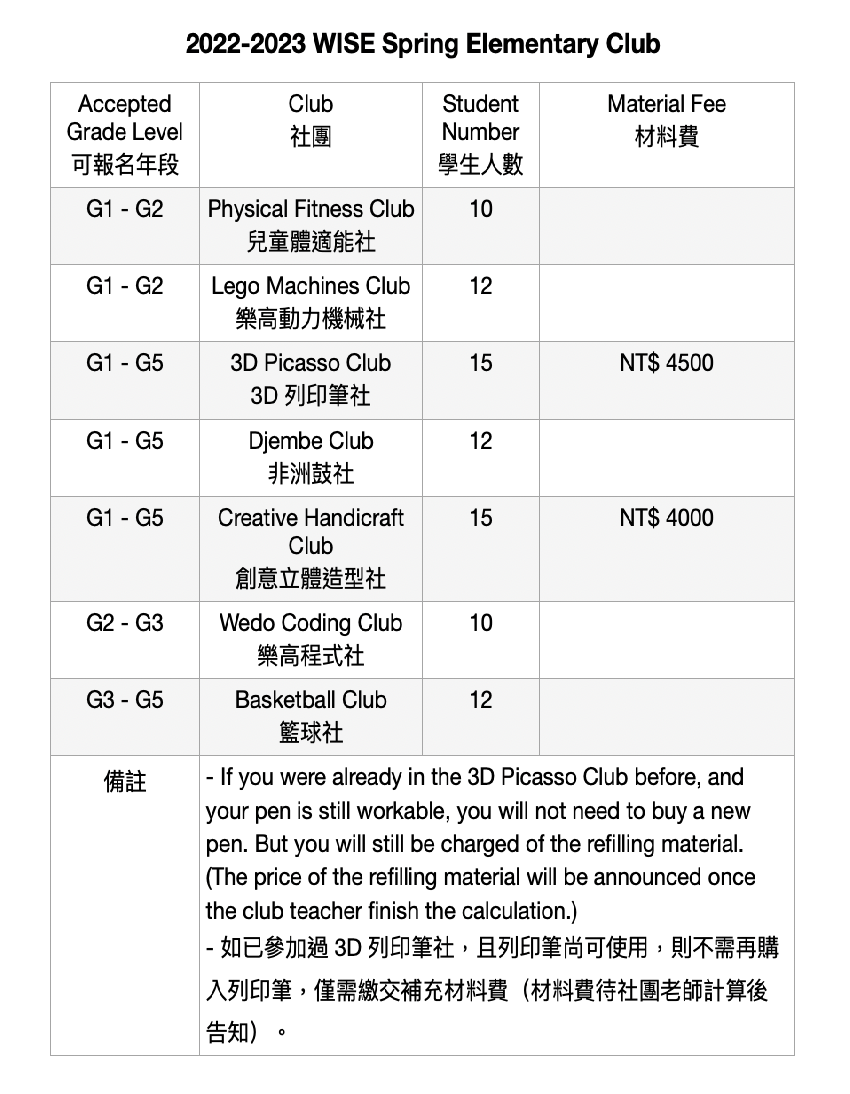 2022-2023 WISE Spring Elementary Club

| Accepted Grade Level 可報名年段 | Club 社團 | Student Number 學生人數 | Material Fee 材料費 |
|---|---|---|---|
| G1 - G2 | Physical Fitness Club 兒童體適能社 | 10 | |
| G1 - G2 | Lego Machines Club 樂高動力機械社 | 12 | |
| G1 - G5 | 3D Picasso Club 3D 列印筆社 | 15 | NT$ 4500 |
| G1 - G5 | Djembe Club 非洲鼓社 | 12 | |
| G1 - G5 | Creative Handicraft Club 創意立體造型社 | 15 | NT$ 4000 |
| G2 - G3 | Wedo Coding Club 樂高程式社 | 10 | |
| G3 - G5 | Basketball Club 籃球社 | 12 | |
| 備註 | - If you were already in the 3D Picasso Club before, and your pen is still workable, you will not need to buy a new pen. But you will still be charged of the refilling material. (The price of the refilling material will be announced once the club teacher finish the calculation.) - 如已參加過 3D 列印筆社，且列印筆尚可使用，則不需再購入列印筆，僅需繳交補充材料費（材料費待社團老師計算後告知）。 | | |